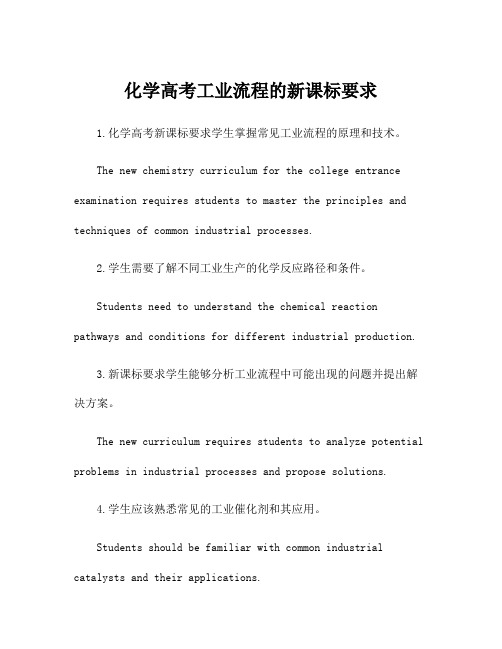 化学高考工业流程的新课标要求

1.化学高考新课标要求学生掌握常见工业流程的原理和技术。

The new chemistry curriculum for the college entrance examination requires students to master the principles and techniques of common industrial processes.

2.学生需要了解不同工业生产的化学反应路径和条件。

Students need to understand the chemical reaction pathways and conditions for different industrial production.

3.新课标要求学生能够分析工业流程中可能出现的问题并提出解决方案。

The new curriculum requires students to analyze potential problems in industrial processes and propose solutions.

4.学生应该熟悉常见的工业催化剂和其应用。

Students should be familiar with common industrial catalysts and their applications.